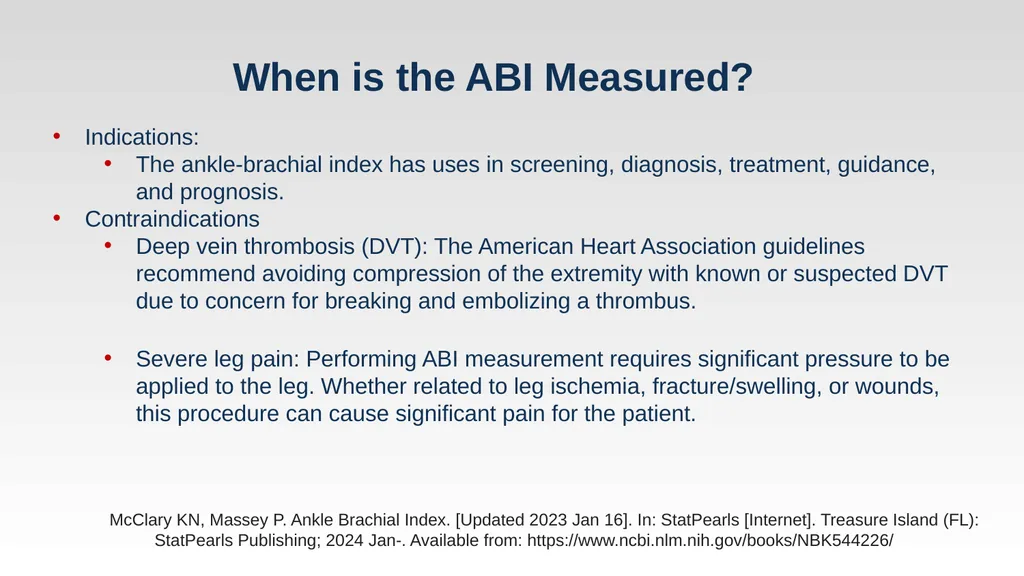 When is the ABI Measured?

• Indications:
  • The ankle-brachial index has uses in screening, diagnosis, treatment, guidance, and prognosis.
• Contraindications
  • Deep vein thrombosis (DVT): The American Heart Association guidelines recommend avoiding compression of the extremity with known or suspected DVT due to concern for breaking and embolizing a thrombus.

  • Severe leg pain: Performing ABI measurement requires significant pressure to be applied to the leg. Whether related to leg ischemia, fracture/swelling, or wounds, this procedure can cause significant pain for the patient.

McClary KN, Massey P. Ankle Brachial Index. [Updated 2023 Jan 16]. In: StatPearls [Internet]. Treasure Island (FL): StatPearls Publishing; 2024 Jan-. Available from: https://www.ncbi.nlm.nih.gov/books/NBK544226/